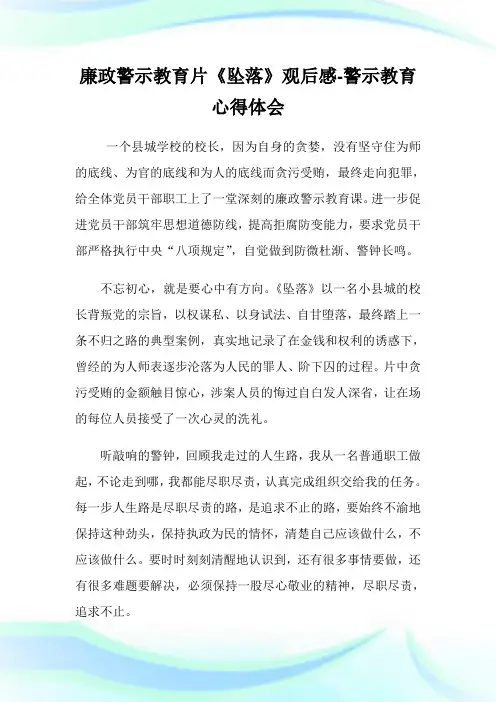 廉政警示教育片《坠落》观后感-警示教育心得体会

一个县城学校的校长，因为自身的贪婪，没有坚守住为师的底线、为官的底线和为人的底线而贪污受贿，最终走向犯罪，给全体党员干部职工上了一堂深刻的廉政警示教育课。进一步促进党员干部筑牢思想道德防线，提高拒腐防变能力，要求党员干部严格执行中央“八项规定”，自觉做到防微杜渐、警钟长鸣。

不忘初心，就是要心中有方向。《坠落》以一名小县城的校长背叛党的宗旨，以权谋私、以身试法、自甘堕落，最终踏上一条不归之路的典型案例，真实地记录了在金钱和权利的诱惑下，曾经的为人师表逐步沦落为人民的罪人、阶下囚的过程。片中贪污受贿的金额触目惊心，涉案人员的悔过自白发人深省，让在场的每位人员接受了一次心灵的洗礼。

听敲响的警钟，回顾我走过的人生路，我从一名普通职工做起，不论走到哪，我都能尽职尽责，认真完成组织交给我的任务。每一步人生路是尽职尽责的路，是追求不止的路，要始终不渝地保持这种劲头，保持执政为民的情怀，清楚自己应该做什么，不应该做什么。要时时刻刻清醒地认识到，还有很多事情要做，还有很多难题要解决，必须保持一股尽心敬业的精神，尽职尽责，追求不止。